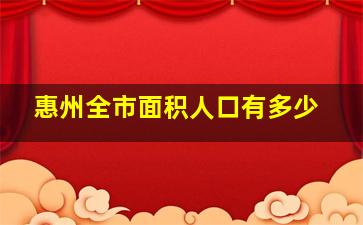 惠州全市面积人口有多少